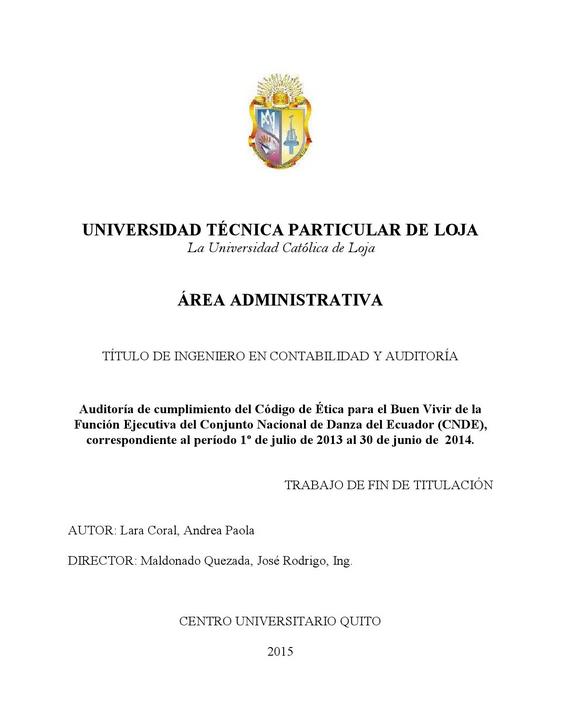 UNIVERSIDAD TÉCNICA PARTICULAR DE LOJA
La Universidad Católica de Loja

ÁREA ADMINISTRATIVA

TÍTULO DE INGENIERO EN CONTABILIDAD Y AUDITORÍA

Auditoría de cumplimiento del Código de Ética para el Buen Vivir de la Función Ejecutiva del Conjunto Nacional de Danza del Ecuador (CNDE), correspondiente al período 1º de julio de 2013 al 30 de junio de 2014.

TRABAJO DE FIN DE TITULACIÓN

AUTOR: Lara Coral, Andrea Paola

DIRECTOR: Maldonado Quezada, José Rodrigo, Ing.

CENTRO UNIVERSITARIO QUITO

2015